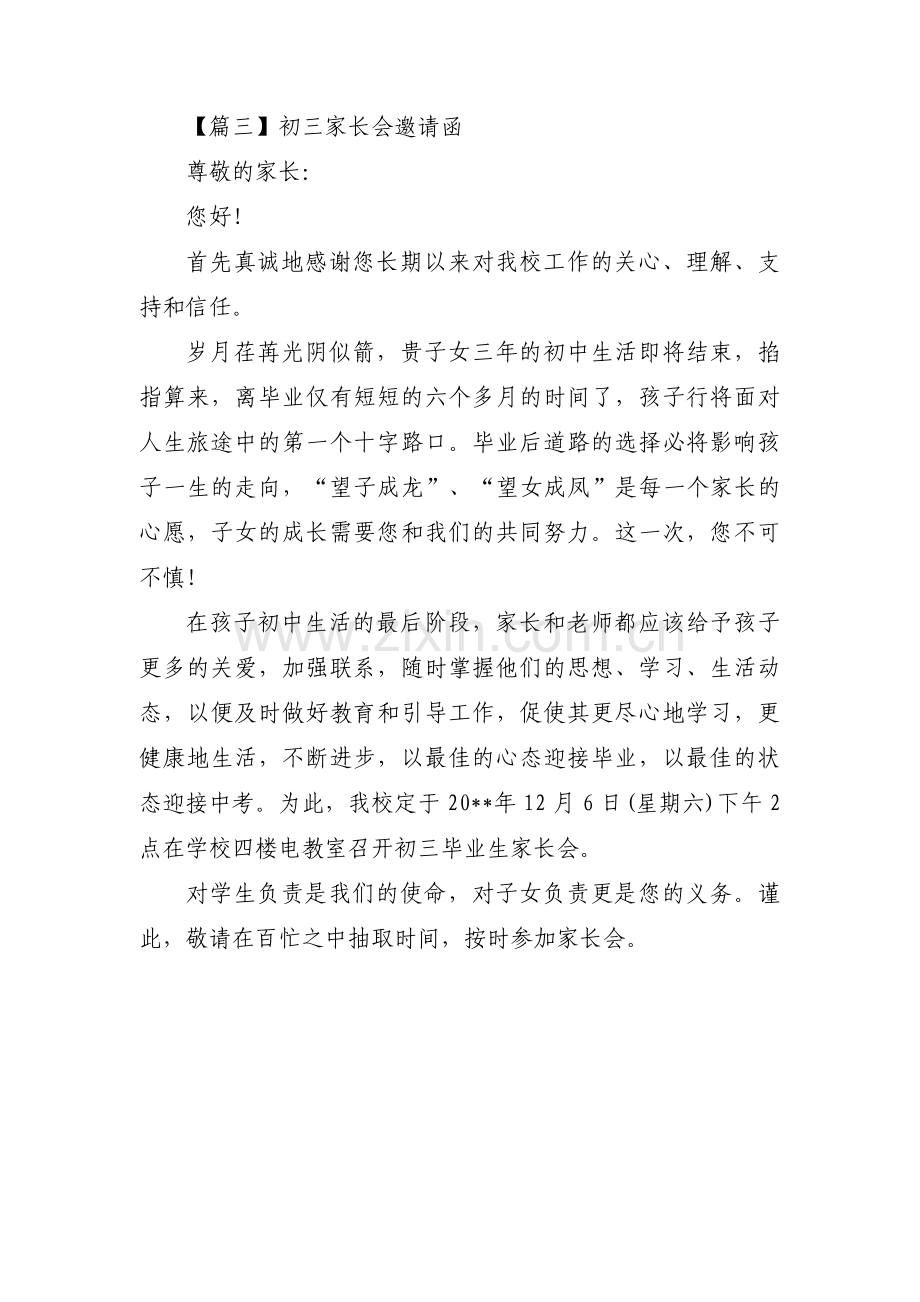 【篇三】初三家长会邀请函

尊敬的家长:

您好!

首先真诚地感谢您长期以来对我校工作的关心、理解、支持和信任。

岁月荏苒光阴似箭，贵子女三年的初中生活即将结束，掐指算来，离毕业仅有短短的六个多月的时间了，孩子行将面对人生旅途中的第一个十字路口。毕业后道路的选择必将影响孩子一生的走向，“望子成龙”、“望女成凤”是每一个家长的心愿，子女的成长需要您和我们的共同努力。这一次，您不可不慎!

在孩子初中生活的最后阶段，家长和老师都应该给予孩子更多的关爱，加强联系，随时掌握他们的思想、学习、生活动态，以便及时做好教育和引导工作，促使其更尽心地学习，更健康地生活，不断进步，以最佳的心态迎接毕业，以最佳的状态迎接中考。为此，我校定于20**年12月6日(星期六)下午2点在学校四楼电教室召开初三毕业生家长会。

对学生负责是我们的使命，对子女负责更是您的义务。谨此，敬请在百忙之中抽取时间，按时参加家长会。

www.zixin.com.cn